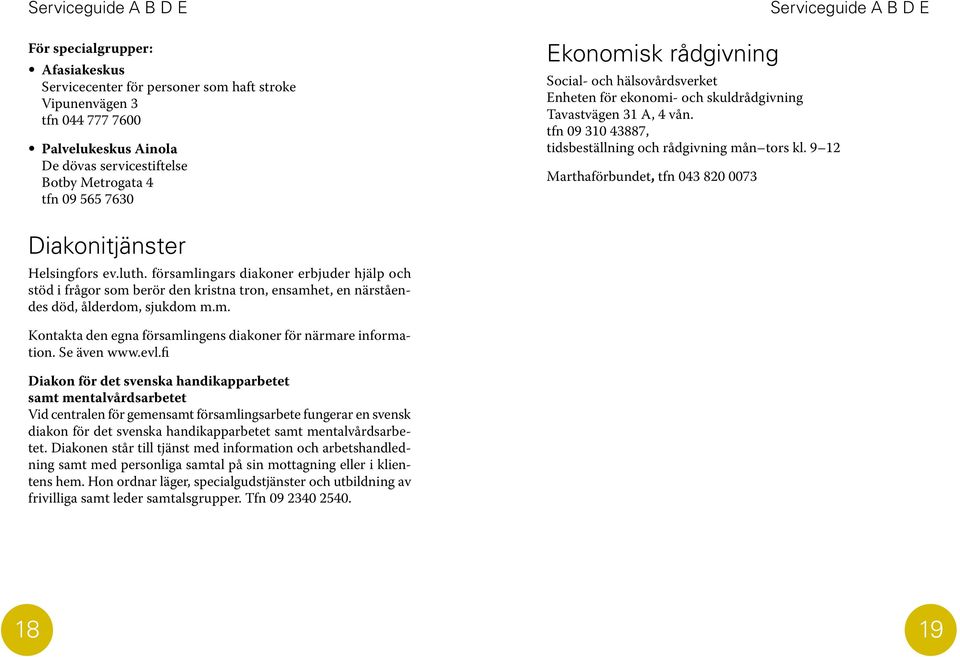 Serviceguide A B D E

För specialgrupper:

• Afasiakeskus
Servicecenter för personer som haft stroke
Vipunenvägen 3
tfn 044 777 7600

• Palvelukeskus Ainola
De dövas servicestiftelse
Botby Metrogata 4
tfn 09 565 7630

Diakonitjänster

Helsingfors ev.luth. församlingars diakoner erbjuder hjälp och stöd i frågor som berör den kristna tron, ensamhet, en närståendes död, ålderdom, sjukdom m.m.

Kontakta den egna församlingens diakoner för närmare information. Se även www.evl.fi

Diakon för det svenska handikapparbetet samt mentalvårdsarbetet
Vid centralen för gemensamt församlingsarbete fungerar en svensk diakon för det svenska handikapparbetet samt mentalvårdsarbetet. Diakonen står till tjänst med information och arbetshandledning samt med personliga samtal på sin mottagning eller i klientens hem. Hon ordnar läger, specialgudstjänster och utbildning av frivilliga samt leder samtalsgrupper. Tfn 09 2340 2540.

18

Serviceguide A B D E

Ekonomisk rådgivning

Social- och hälsovårdsverket
Enheten för ekonomi- och skuldrådgivning
Tavastvägen 31 A, 4 vån.
tfn 09 310 43887,
tidsbeställning och rådgivning mån–tors kl. 9–12

Marthaförbundet, tfn 043 820 0073

19